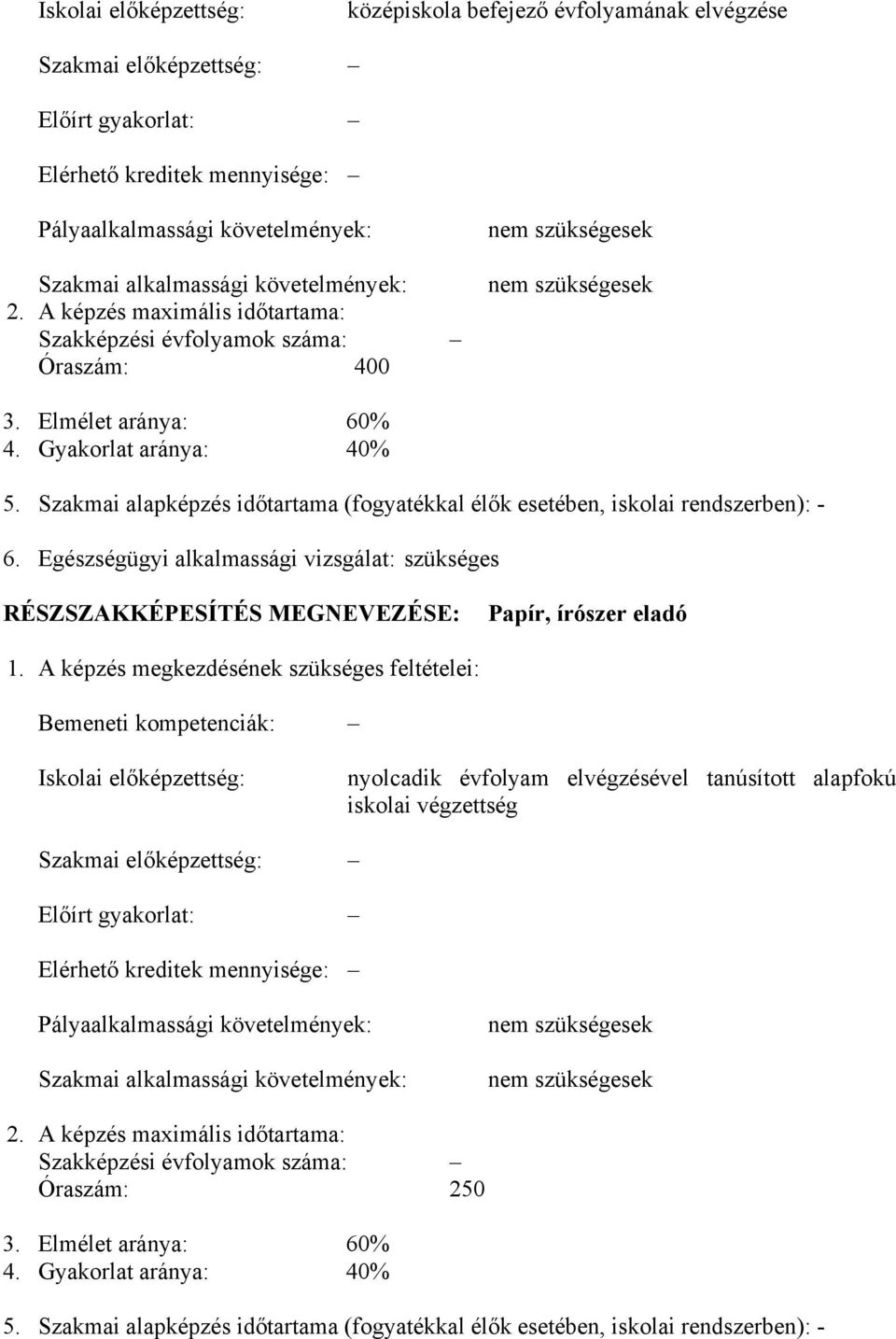 Iskolai előképzettség: középiskola befejező évfolyamának elvégzése

Szakmai előképzettség: –

Előírt gyakorlat: –

Elérhető kreditek mennyisége: –

Pályaalkalmassági követelmények: nem szükségesek

Szakmai alkalmassági követelmények: nem szükségesek

2. A képzés maximális időtartama:
Szakképzési évfolyamok száma: –
Óraszám: 400

3. Elmélet aránya: 60%
4. Gyakorlat aránya: 40%

5. Szakmai alapképzés időtartama (fogyatékkal élők esetében, iskolai rendszerben): -

6. Egészségügyi alkalmassági vizsgálat: szükséges

RÉSZSZAKKÉPESÍTÉS MEGNEVEZÉSE: Papír, írószer eladó

1. A képzés megkezdésének szükséges feltételei:

Bemeneti kompetenciák: –

Iskolai előképzettség: nyolcadik évfolyam elvégzésével tanúsított alapfokú iskolai végzettség

Szakmai előképzettség: –

Előírt gyakorlat: –

Elérhető kreditek mennyisége: –

Pályaalkalmassági követelmények: nem szükségesek

Szakmai alkalmassági követelmények: nem szükségesek

2. A képzés maximális időtartama:
Szakképzési évfolyamok száma: –
Óraszám: 250

3. Elmélet aránya: 60%
4. Gyakorlat aránya: 40%

5. Szakmai alapképzés időtartama (fogyatékkal élők esetében, iskolai rendszerben): -